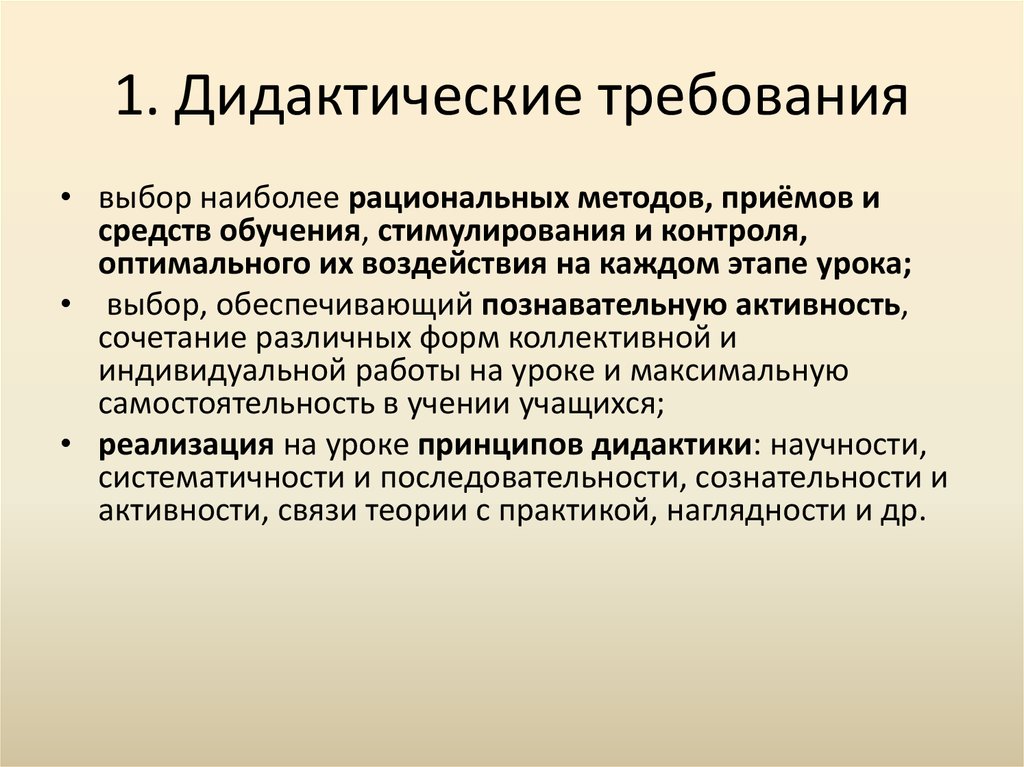 1. Дидактические требования

• выбор наиболее рациональных методов, приёмов и средств обучения, стимулирования и контроля, оптимального их воздействия на каждом этапе урока;

• выбор, обеспечивающий познавательную активность, сочетание различных форм коллективной и индивидуальной работы на уроке и максимальную самостоятельность в учении учащихся;

• реализация на уроке принципов дидактики: научности, систематичности и последовательности, сознательности и активности, связи теории с практикой, наглядности и др.